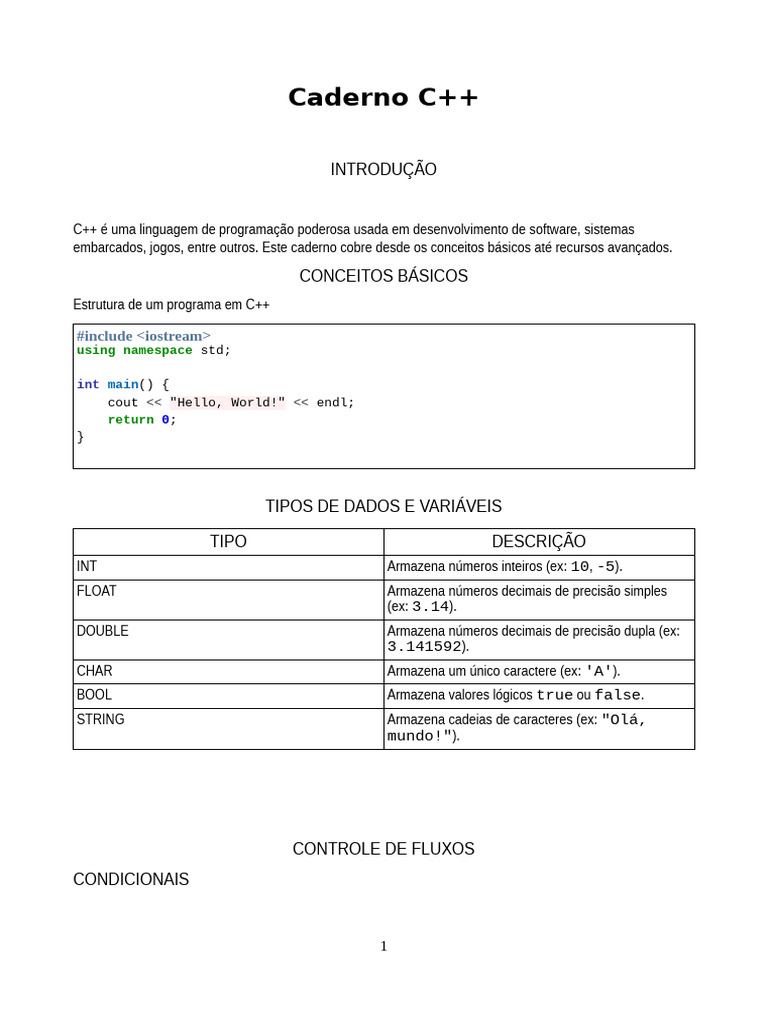 Caderno C++

INTRODUÇÃO

C++ é uma linguagem de programação poderosa usada em desenvolvimento de software, sistemas embarcados, jogos, entre outros. Este caderno cobre desde os conceitos básicos até recursos avançados.

CONCEITOS BÁSICOS

Estrutura de um programa em C++

#include <iostream>
using namespace std;

int main() {
    cout << "Hello, World!" << endl;
    return 0;
}

TIPOS DE DADOS E VARIÁVEIS

| TIPO | DESCRIÇÃO |
|---|---|
| INT | Armazena números inteiros (ex: 10, -5). |
| FLOAT | Armazena números decimais de precisão simples (ex: 3.14). |
| DOUBLE | Armazena números decimais de precisão dupla (ex: 3.141592). |
| CHAR | Armazena um único caractere (ex: 'A'). |
| BOOL | Armazena valores lógicos true ou false. |
| STRING | Armazena cadeias de caracteres (ex: "Olá, mundo!"). |

CONTROLE DE FLUXOS

CONDICIONAIS

1